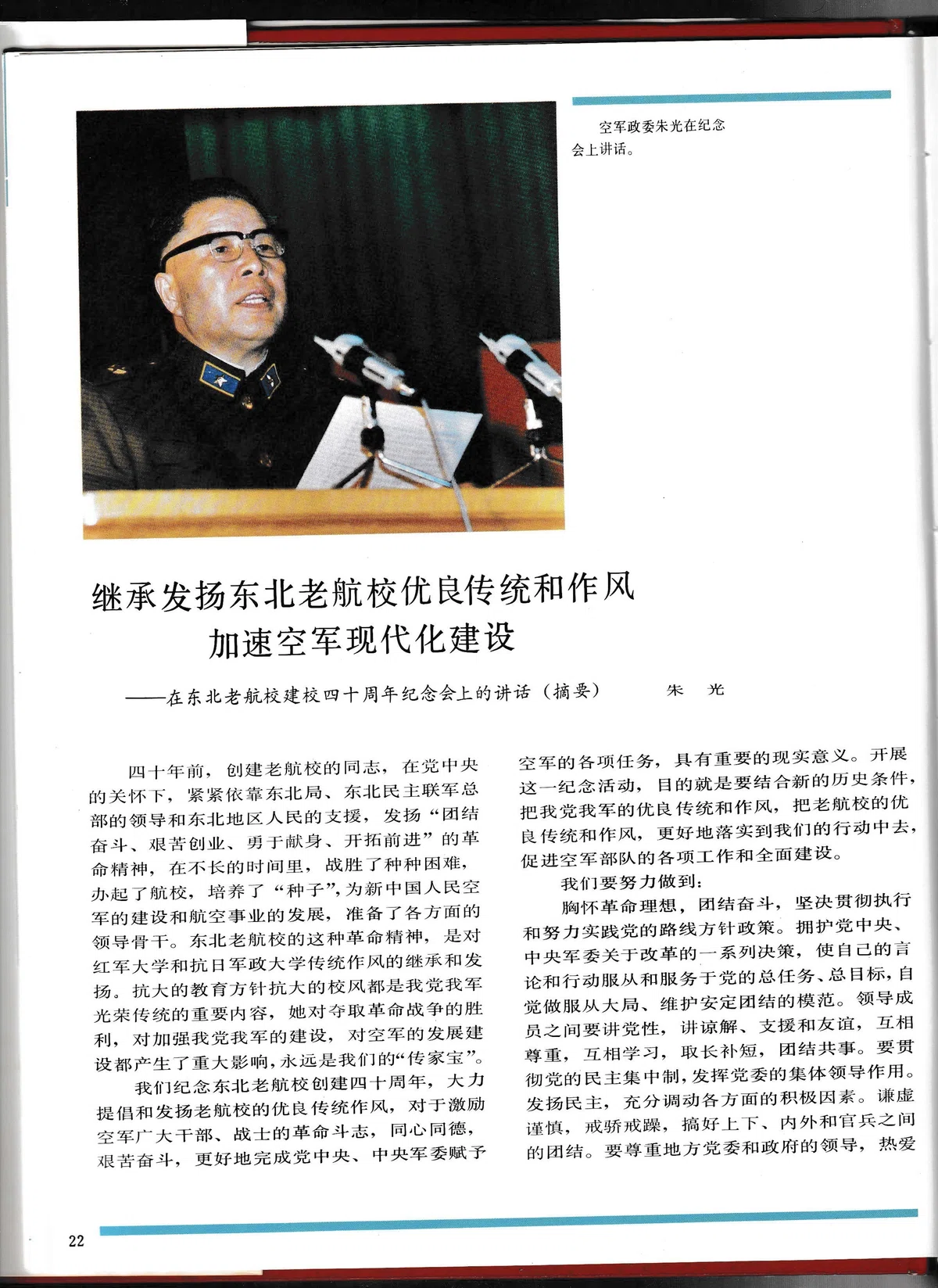 空军政委朱光在纪念会上讲话。

继承发扬东北老航校优良传统和作风
加速空军现代化建设

——在东北老航校建校四十周年纪念会上的讲话（摘要）　朱　光

四十年前，创建老航校的同志，在党中央的关怀下，紧紧依靠东北局、东北民主联军总部的领导和东北地区人民的支援，发扬“团结奋斗、艰苦创业、勇于献身、开拓前进”的革命精神，在不长的时间里，战胜了种种困难，办起了航校，培养了“种子”，为新中国人民空军的建设和航空事业的发展，准备了各方面的领导骨干。东北老航校的这种革命精神，是对红军大学和抗日军政大学传统作风的继承和发扬。抗大的教育方针抗大的校风都是我党我军光荣传统的重要内容，她对夺取革命战争的胜利，对加强我党我军的建设，对空军的发展建设都产生了重大影响，永远是我们的“传家宝”。

我们纪念东北老航校创建四十周年，大力提倡和发扬老航校的优良传统作风，对于激励空军广大干部、战士的革命斗志，同心同德，艰苦奋斗，更好地完成党中央、中央军委赋予空军的各项任务，具有重要的现实意义。开展这一纪念活动，目的就是要结合新的历史条件，把我党我军的优良传统和作风，把老航校的优良传统和作风，更好地落实到我们的行动中去，促进空军部队的各项工作和全面建设。

我们要努力做到：

胸怀革命理想，团结奋斗，坚决贯彻执行和努力实践党的路线方针政策。拥护党中央、中央军委关于改革的一系列决策，使自己的言论和行动服从和服务于党的总任务、总目标，自觉做服从大局、维护安定团结的模范。领导成员之间要讲党性，讲谅解、支援和友谊，互相尊重，互相学习，取长补短，团结共事。要贯彻党的民主集中制，发挥党委的集体领导作用。发扬民主，充分调动各方面的积极因素。谦虚谨慎，戒骄戒躁，搞好上下、内外和官兵之间的团结。要尊重地方党委和政府的领导，热爱

22